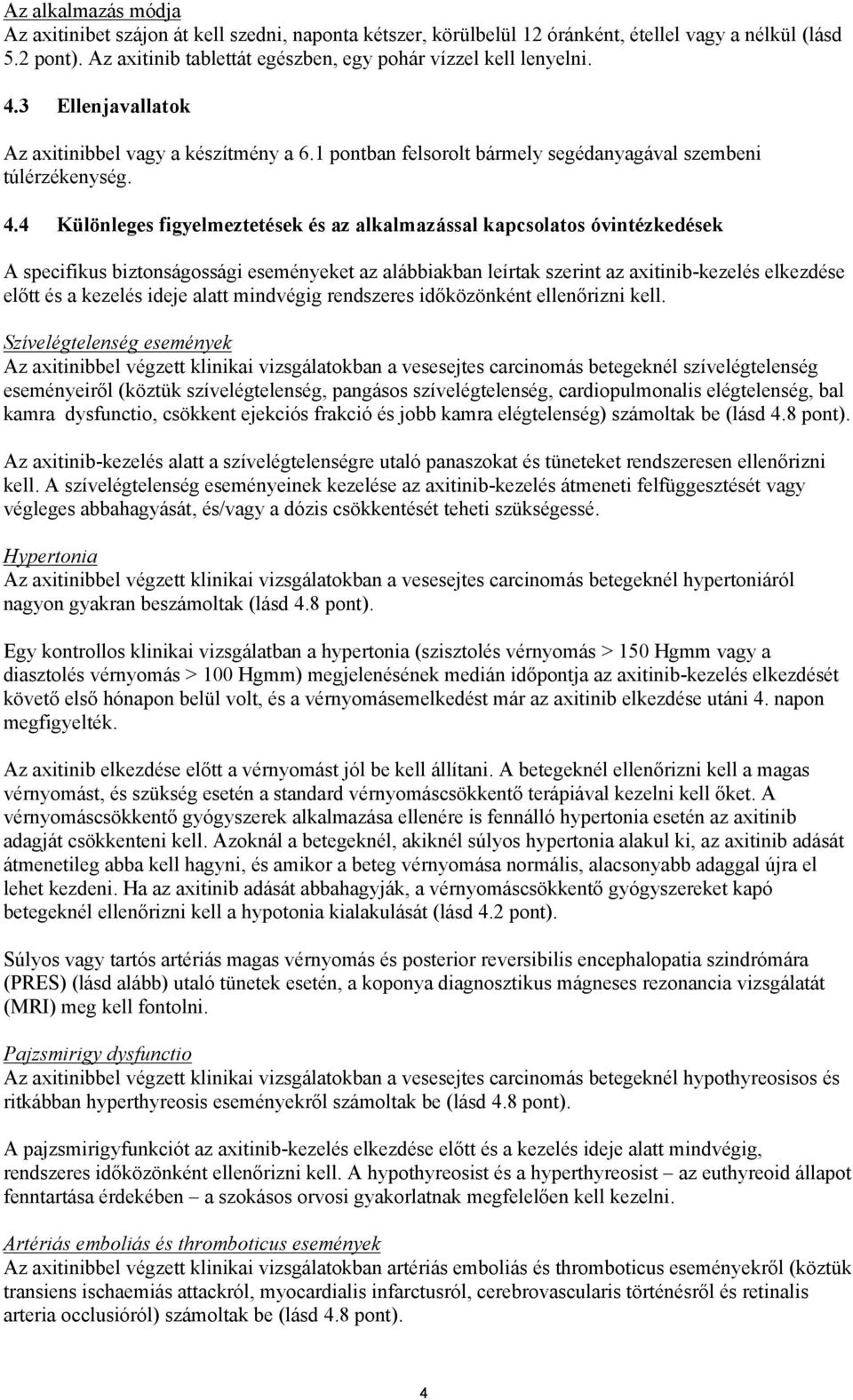 Az alkalmazás módja
Az axitinibet szájon át kell szedni, naponta kétszer, körülbelül 12 óránként, étellel vagy a nélkül (lásd 5.2 pont). Az axitinib tablettát egészben, egy pohár vízzel kell lenyelni.

4.3 Ellenjavallatok

Az axitinibbel vagy a készítmény a 6.1 pontban felsorolt bármely segédanyagával szembeni túlérzékenység.

4.4 Különleges figyelmeztetések és az alkalmazással kapcsolatos óvintézkedések

A specifikus biztonságossági eseményeket az alábbiakban leírtak szerint az axitinib-kezelés elkezdése előtt és a kezelés ideje alatt mindvégig rendszeres időközönként ellenőrizni kell.

Szívelégtelenség események
Az axitinibbel végzett klinikai vizsgálatokban a vesesejtes carcinomás betegeknél szívelégtelenség eseményeiről (köztük szívelégtelenség, pangásos szívelégtelenség, cardiopulmonalis elégtelenség, bal kamra dysfunctio, csökkent ejekciós frakció és jobb kamra elégtelenség) számoltak be (lásd 4.8 pont).

Az axitinib-kezelés alatt a szívelégtelenségre utaló panaszokat és tüneteket rendszeresen ellenőrizni kell. A szívelégtelenség eseményeinek kezelése az axitinib-kezelés átmeneti felfüggesztését vagy végleges abbahagyását, és/vagy a dózis csökkentését teheti szükségessé.

Hypertonia
Az axitinibbel végzett klinikai vizsgálatokban a vesesejtes carcinomás betegeknél hypertoniáról nagyon gyakran beszámoltak (lásd 4.8 pont).

Egy kontrollos klinikai vizsgálatban a hypertonia (szisztolés vérnyomás > 150 Hgmm vagy a diasztolés vérnyomás > 100 Hgmm) megjelenésének medián időpontja az axitinib-kezelés elkezdését követő első hónapon belül volt, és a vérnyomásemelkedést már az axitinib elkezdése utáni 4. napon megfigyelték.

Az axitinib elkezdése előtt a vérnyomást jól be kell állítani. A betegeknél ellenőrizni kell a magas vérnyomást, és szükség esetén a standard vérnyomáscsökkentő terápiával kezelni kell őket. A vérnyomáscsökkentő gyógyszerek alkalmazása ellenére is fennálló hypertonia esetén az axitinib adagját csökkenteni kell. Azoknál a betegeknél, akiknél súlyos hypertonia alakul ki, az axitinib adását átmenetileg abba kell hagyni, és amikor a beteg vérnyomása normális, alacsonyabb adaggal újra el lehet kezdeni. Ha az axitinib adását abbahagyják, a vérnyomáscsökkentő gyógyszereket kapó betegeknél ellenőrizni kell a hypotonia kialakulását (lásd 4.2 pont).

Súlyos vagy tartós artériás magas vérnyomás és posterior reversibilis encephalopatia szindrómára (PRES) (lásd alább) utaló tünetek esetén, a koponya diagnosztikus mágneses rezonancia vizsgálatát (MRI) meg kell fontolni.

Pajzsmirigy dysfunctio
Az axitinibbel végzett klinikai vizsgálatokban a vesesejtes carcinomás betegeknél hypothyreosisos és ritkábban hyperthyreosis eseményekről számoltak be (lásd 4.8 pont).

A pajzsmirigyfunkciót az axitinib-kezelés elkezdése előtt és a kezelés ideje alatt mindvégig, rendszeres időközönként ellenőrizni kell. A hypothyreosist és a hyperthyreosist – az euthyreoid állapot fenntartása érdekében – a szokásos orvosi gyakorlatnak megfelelően kell kezelni.

Artériás emboliás és thromboticus események
Az axitinibbel végzett klinikai vizsgálatokban artériás emboliás és thromboticus eseményekről (köztük transiens ischaemiás attackról, myocardialis infarctusról, cerebrovascularis történésről és retinalis arteria occlusióról) számoltak be (lásd 4.8 pont).

4